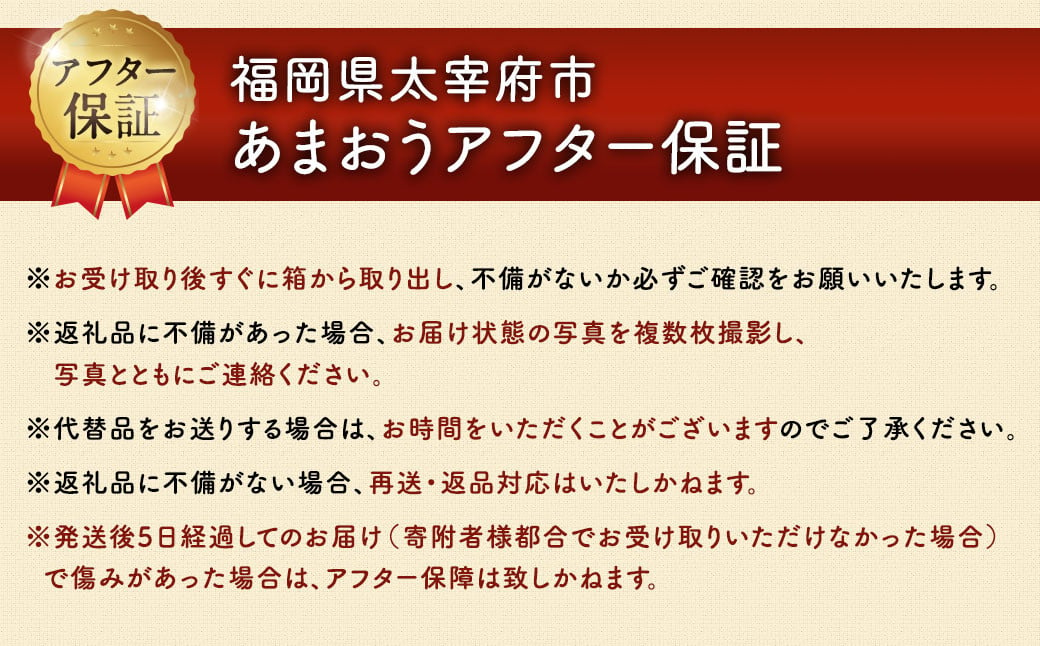 アフター保証

福岡県太宰府市
あまおうアフター保証

※お受け取り後すぐに箱から取り出し、不備がないか必ずご確認をお願いいたします。

※返礼品に不備があった場合、お届け状態の写真を複数枚撮影し、写真とともにご連絡ください。

※代替品をお送りする場合は、お時間をいただくことがございますのでご了承ください。

※返礼品に不備がない場合、再送・返品対応はいたしかねます。

※発送後5日経過してのお届け（寄附者様都合でお受け取りいただけなかった場合）で傷みがあった場合は、アフター保障は致しかねます。